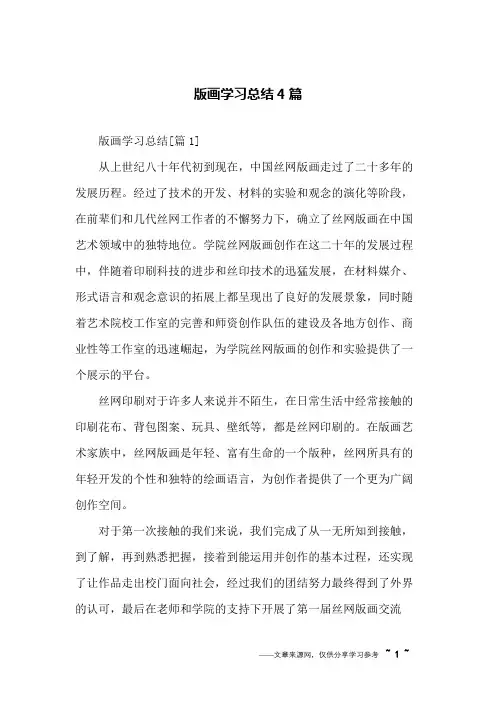 版画学习总结4篇

版画学习总结[篇1]

从上世纪八十年代初到现在，中国丝网版画走过了二十多年的发展历程。经过了技术的开发、材料的实验和观念的演化等阶段，在前辈们和几代丝网工作者的不懈努力下，确立了丝网版画在中国艺术领域中的独特地位。学院丝网版画创作在这二十年的发展过程中，伴随着印刷科技的进步和丝印技术的迅猛发展，在材料媒介、形式语言和观念意识的拓展上都呈现出了良好的发展景象，同时随着艺术院校工作室的完善和师资创作队伍的建设及各地方创作、商业性等工作室的迅速崛起，为学院丝网版画的创作和实验提供了一个展示的平台。

丝网印刷对于许多人来说并不陌生，在日常生活中经常接触的印刷花布、背包图案、玩具、壁纸等，都是丝网印刷的。在版画艺术家族中，丝网版画是年轻、富有生命的一个版种，丝网所具有的年轻开发的个性和独特的绘画语言，为创作者提供了一个更为广阔创作空间。

对于第一次接触的我们来说，我们完成了从一无所知到接触，到了解，再到熟悉把握，接着到能运用并创作的基本过程，还实现了让作品走出校门面向社会，经过我们的团结努力最终得到了外界的认可，最后在老师和学院的支持下开展了第一届丝网版画交流

——文章来源网，仅供分享学习参考 ~ 1 ~